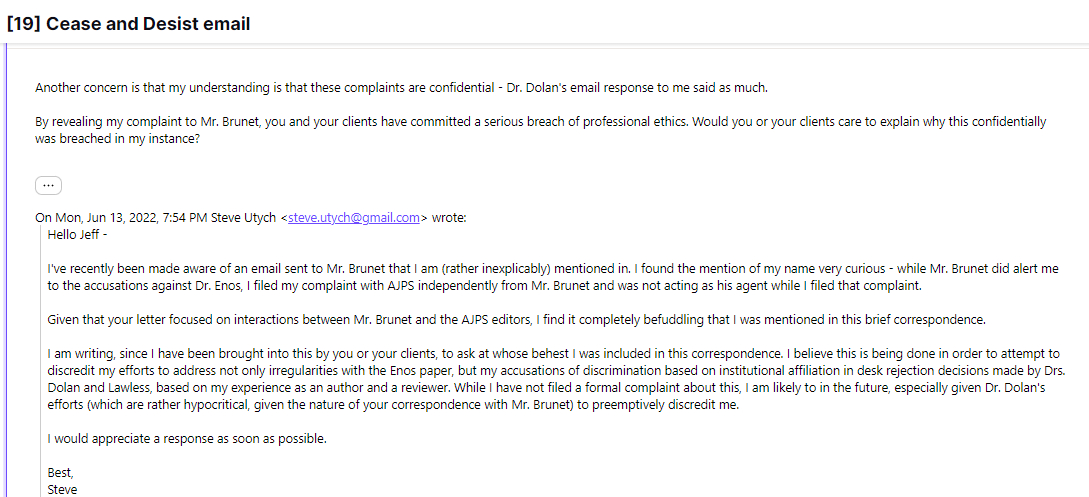 [19] Cease and Desist email

Another concern is that my understanding is that these complaints are confidential - Dr. Dolan's email response to me said as much.

By revealing my complaint to Mr. Brunet, you and your clients have committed a serious breach of professional ethics. Would you or your clients care to explain why this confidentially was breached in my instance?

...

On Mon, Jun 13, 2022, 7:54 PM Steve Utych <steve.utych@gmail.com> wrote:

Hello Jeff -

I've recently been made aware of an email sent to Mr. Brunet that I am (rather inexplicably) mentioned in. I found the mention of my name very curious - while Mr. Brunet did alert me to the accusations against Dr. Enos, I filed my complaint with AJPS independently from Mr. Brunet and was not acting as his agent while I filed that complaint.

Given that your letter focused on interactions between Mr. Brunet and the AJPS editors, I find it completely befuddling that I was mentioned in this brief correspondence.

I am writing, since I have been brought into this by you or your clients, to ask at whose behest I was included in this correspondence. I believe this is being done in order to attempt to discredit my efforts to address not only irregularities with the Enos paper, but my accusations of discrimination based on institutional affiliation in desk rejection decisions made by Drs. Dolan and Lawless, based on my experience as an author and a reviewer. While I have not filed a formal complaint about this, I am likely to in the future, especially given Dr. Dolan's efforts (which are rather hypocritical, given the nature of your correspondence with Mr. Brunet) to preemptively discredit me.

I would appreciate a response as soon as possible.

Best,
Steve